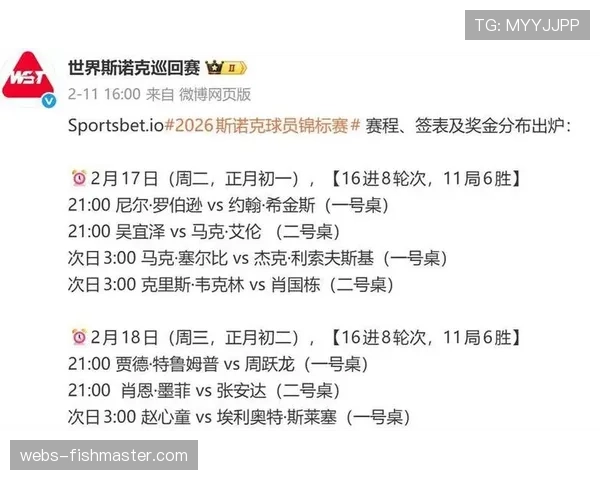 TG: MYYJJPP

WST

世界斯诺克巡回赛 II

2-11 16:00 来自 微博网页版

Sportsbet.io#2026斯诺克球员锦标赛# 赛程、签表及奖金分布出炉：

2月17日（周二，正月初一），【16进8轮次，11局6胜】
21:00 尼尔·罗伯逊 vs 约翰·希金斯（一号桌）
21:00 吴宜泽 vs 马克·艾伦 （二号桌）
次日3:00 马克·塞尔比 vs 杰克·利索夫斯基（一号桌）
次日3:00 克里斯·韦克林 vs 肖国栋（二号桌）

2月18日（周三，正月初二），【16进8轮次，11局6胜】
21:00 贾德·特鲁姆普 vs 周跃龙（一号桌）
21:00 肖恩·墨菲 vs 张安达（二号桌）
次日3:00 赵心童 vs 埃利奥特·斯莱塞（一号桌）

webs-fishmaster.com